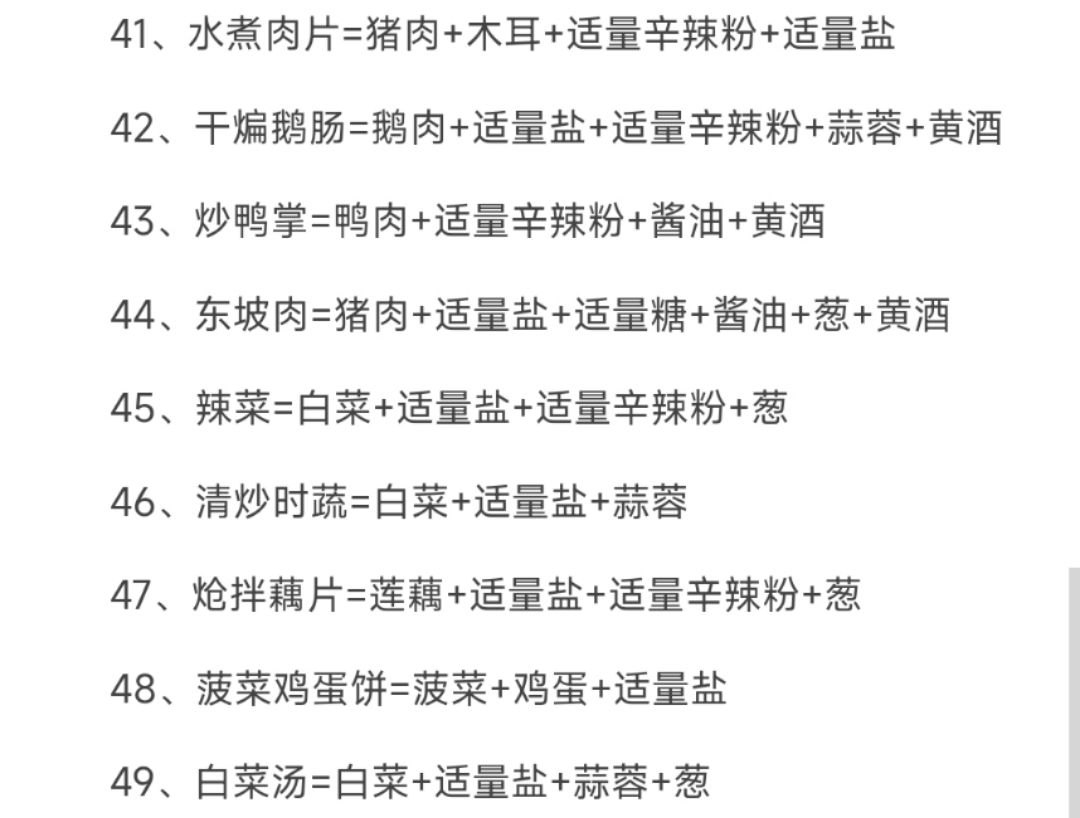 41、水煮肉片=猪肉+木耳+适量辛辣粉+适量盐

42、干煸鹅肠=鹅肉+适量盐+适量辛辣粉+蒜蓉+黄酒

43、炒鸭掌=鸭肉+适量辛辣粉+酱油+黄酒

44、东坡肉=猪肉+适量盐+适量糖+酱油+葱+黄酒

45、辣菜=白菜+适量盐+适量辛辣粉+葱

46、清炒时蔬=白菜+适量盐+蒜蓉

47、炝拌藕片=莲藕+适量盐+适量辛辣粉+葱

48、菠菜鸡蛋饼=菠菜+鸡蛋+适量盐

49、白菜汤=白菜+适量盐+蒜蓉+葱